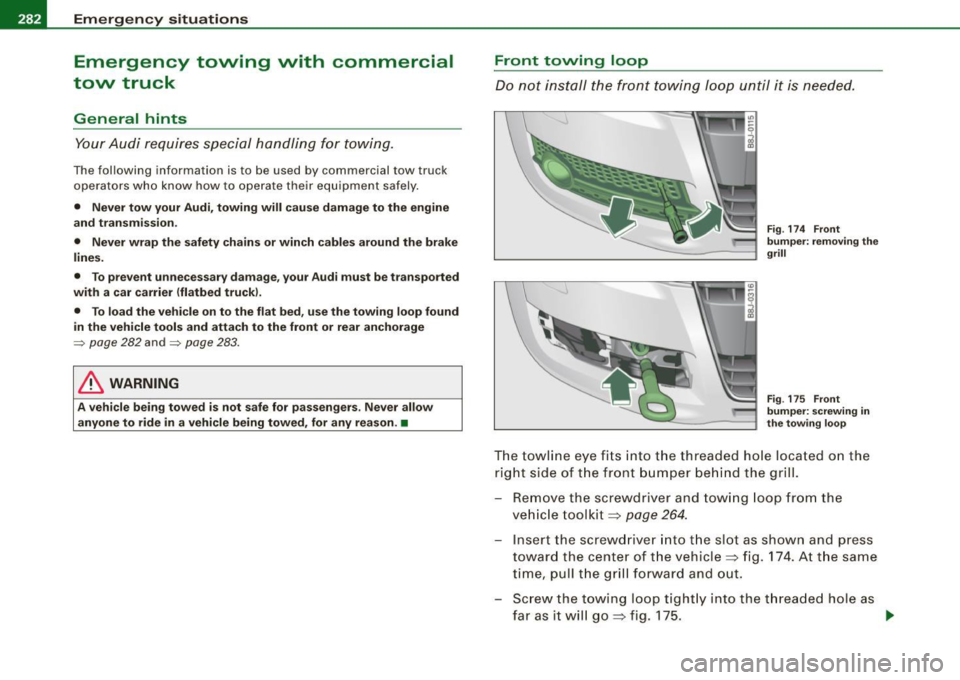 282 Emergency situations

Emergency towing with commercial tow truck

General hints

Your Audi requires special handling for towing.

The following information is to be used by commercial tow truck operators who know how to operate their equipment safely.

• Never tow your Audi, towing will cause damage to the engine and transmission.

• Never wrap the safety chains or winch cables around the brake lines.

• To prevent unnecessary damage, your Audi must be transported with a car carrier (flatbed truck).

• To load the vehicle on to the flat bed, use the towing loop found in the vehicle tools and attach to the front or rear anchorage ⇒ page 282 and ⇒ page 283.

WARNING

A vehicle being towed is not safe for passengers. Never allow anyone to ride in a vehicle being towed, for any reason. ■

Front towing loop

Do not install the front towing loop until it is needed.

B8J-0115

Fig. 174 Front bumper: removing the grill

B8J-0316

Fig. 175 Front bumper: screwing in the towing loop

The towline eye fits into the threaded hole located on the right side of the front bumper behind the grill.

– Remove the screwdriver and towing loop from the vehicle toolkit ⇒ page 264.

– Insert the screwdriver into the slot as shown and press toward the center of the vehicle ⇒ fig. 174. At the same time, pull the grill forward and out.

– Screw the towing loop tightly into the threaded hole as far as it will go ⇒ fig. 175. ▶

carmanualsonline.info